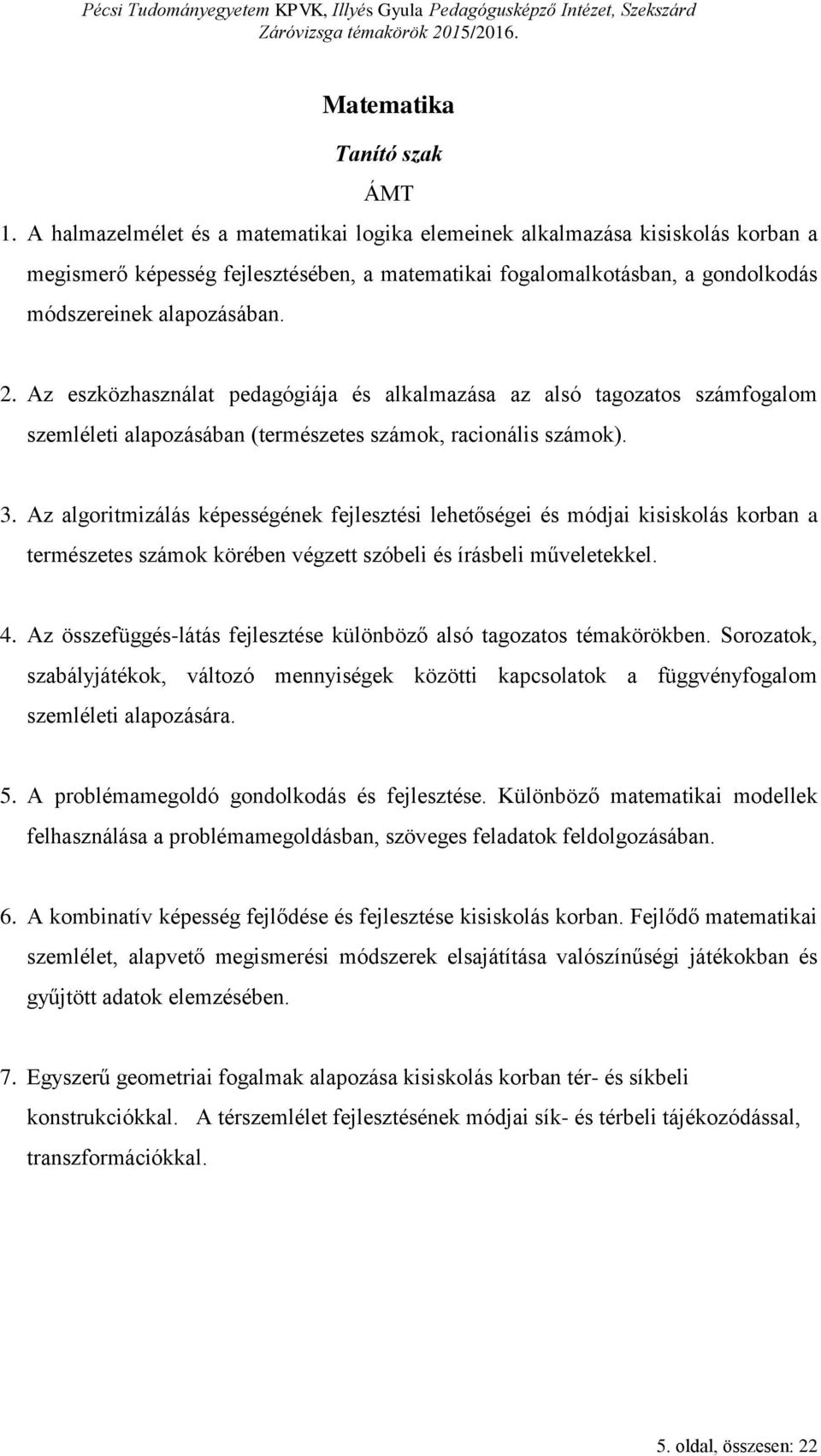 Pécsi Tudományegyetem KPVK, Illyés Gyula Pedagógusképző Intézet, Szekszárd
Záróvizsga témakörök 2015/2016.

Matematika

Tanító szak

ÁMT

1. A halmazelmélet és a matematikai logika elemeinek alkalmazása kisiskolás korban a megismerő képesség fejlesztésében, a matematikai fogalomalkotásban, a gondolkodás módszereinek alapozásában.

2. Az eszközhasználat pedagógiája és alkalmazása az alsó tagozatos számfogalom szemléleti alapozásában (természetes számok, racionális számok).

3. Az algoritmizálás képességének fejlesztési lehetőségei és módjai kisiskolás korban a természetes számok körében végzett szóbeli és írásbeli műveletekkel.

4. Az összefüggés-látás fejlesztése különböző alsó tagozatos témakörökben. Sorozatok, szabályjátékok, változó mennyiségek közötti kapcsolatok a függvényfogalom szemléleti alapozására.

5. A problémamegoldó gondolkodás és fejlesztése. Különböző matematikai modellek felhasználása a problémamegoldásban, szöveges feladatok feldolgozásában.

6. A kombinatív képesség fejlődése és fejlesztése kisiskolás korban. Fejlődő matematikai szemlélet, alapvető megismerési módszerek elsajátítása valószínűségi játékokban és gyűjtött adatok elemzésében.

7. Egyszerű geometriai fogalmak alapozása kisiskolás korban tér- és síkbeli konstrukciókkal. A térszemlélet fejlesztésének módjai sík- és térbeli tájékozódással, transzformációkkal.

5. oldal, összesen: 22